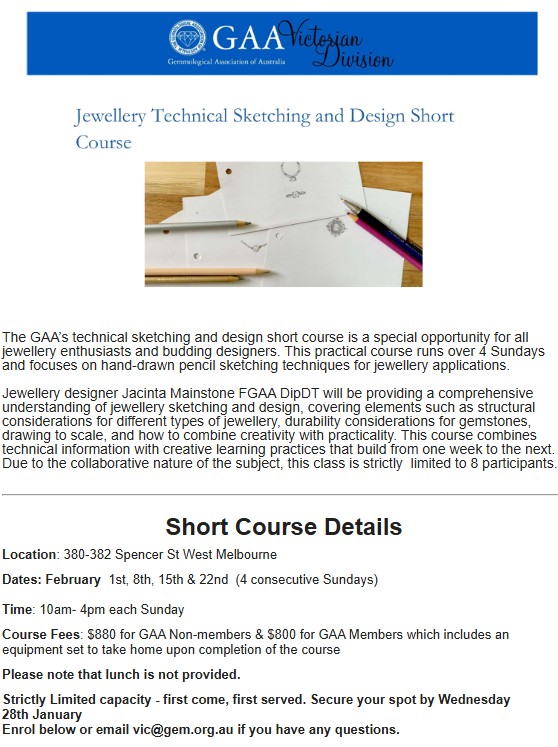 GAA Victorian Division
Gemmological Association of Australia

Jewellery Technical Sketching and Design Short Course

The GAA's technical sketching and design short course is a special opportunity for all jewellery enthusiasts and budding designers. This practical course runs over 4 Sundays and focuses on hand-drawn pencil sketching techniques for jewellery applications.

Jewellery designer Jacinta Mainstone FGAA DipDT will be providing a comprehensive understanding of jewellery sketching and design, covering elements such as structural considerations for different types of jewellery, durability considerations for gemstones, drawing to scale, and how to combine creativity with practicality. This course combines technical information with creative learning practices that build from one week to the next. Due to the collaborative nature of the subject, this class is strictly limited to 8 participants.

Short Course Details

Location: 380-382 Spencer St West Melbourne

Dates: February 1st, 8th, 15th & 22nd (4 consecutive Sundays)

Time: 10am- 4pm each Sunday

Course Fees: $880 for GAA Non-members & $800 for GAA Members which includes an equipment set to take home upon completion of the course

Please note that lunch is not provided.

Strictly Limited capacity - first come, first served. Secure your spot by Wednesday 28th January
Enrol below or email vic@gem.org.au if you have any questions.